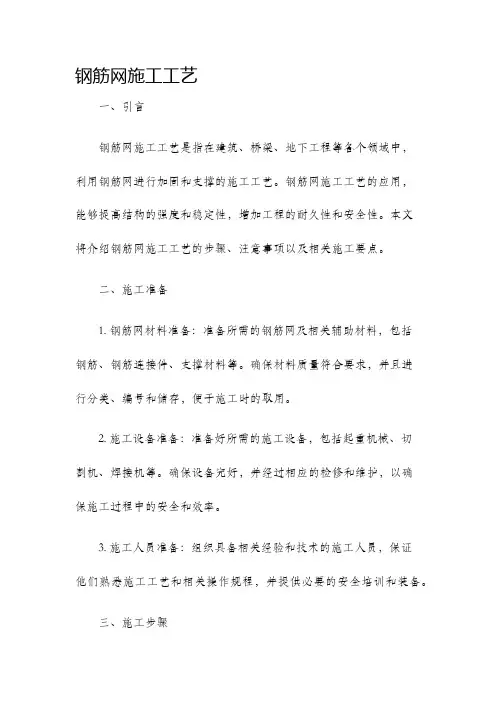 钢筋网施工工艺

一、引言

钢筋网施工工艺是指在建筑、桥梁、地下工程等各个领域中，利用钢筋网进行加固和支撑的施工工艺。钢筋网施工工艺的应用，能够提高结构的强度和稳定性，增加工程的耐久性和安全性。本文将介绍钢筋网施工工艺的步骤、注意事项以及相关施工要点。

二、施工准备

1. 钢筋网材料准备：准备所需的钢筋网及相关辅助材料，包括钢筋、钢筋连接件、支撑材料等。确保材料质量符合要求，并且进行分类、编号和储存，便于施工时的取用。

2. 施工设备准备：准备好所需的施工设备，包括起重机械、切割机、焊接机等。确保设备完好，并经过相应的检修和维护，以确保施工过程中的安全和效率。

3. 施工人员准备：组织具备相关经验和技术的施工人员，保证他们熟悉施工工艺和相关操作规程，并提供必要的安全培训和装备。

三、施工步骤